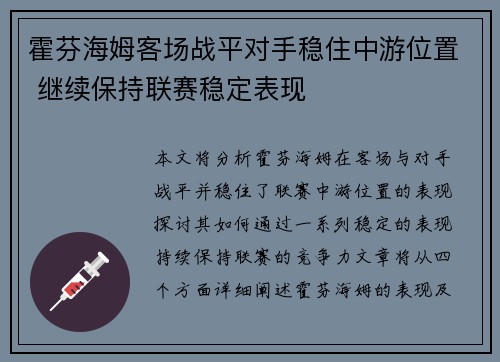 霍芬海姆客场战平对手稳住中游位置 继续保持联赛稳定表现

本文将分析霍芬海姆在客场与对手战平并稳住了联赛中游位置的表现探讨其如何通过一系列稳定的表现持续保持联赛的竞争力文章将从四个方面详细阐述霍芬海姆的表现及